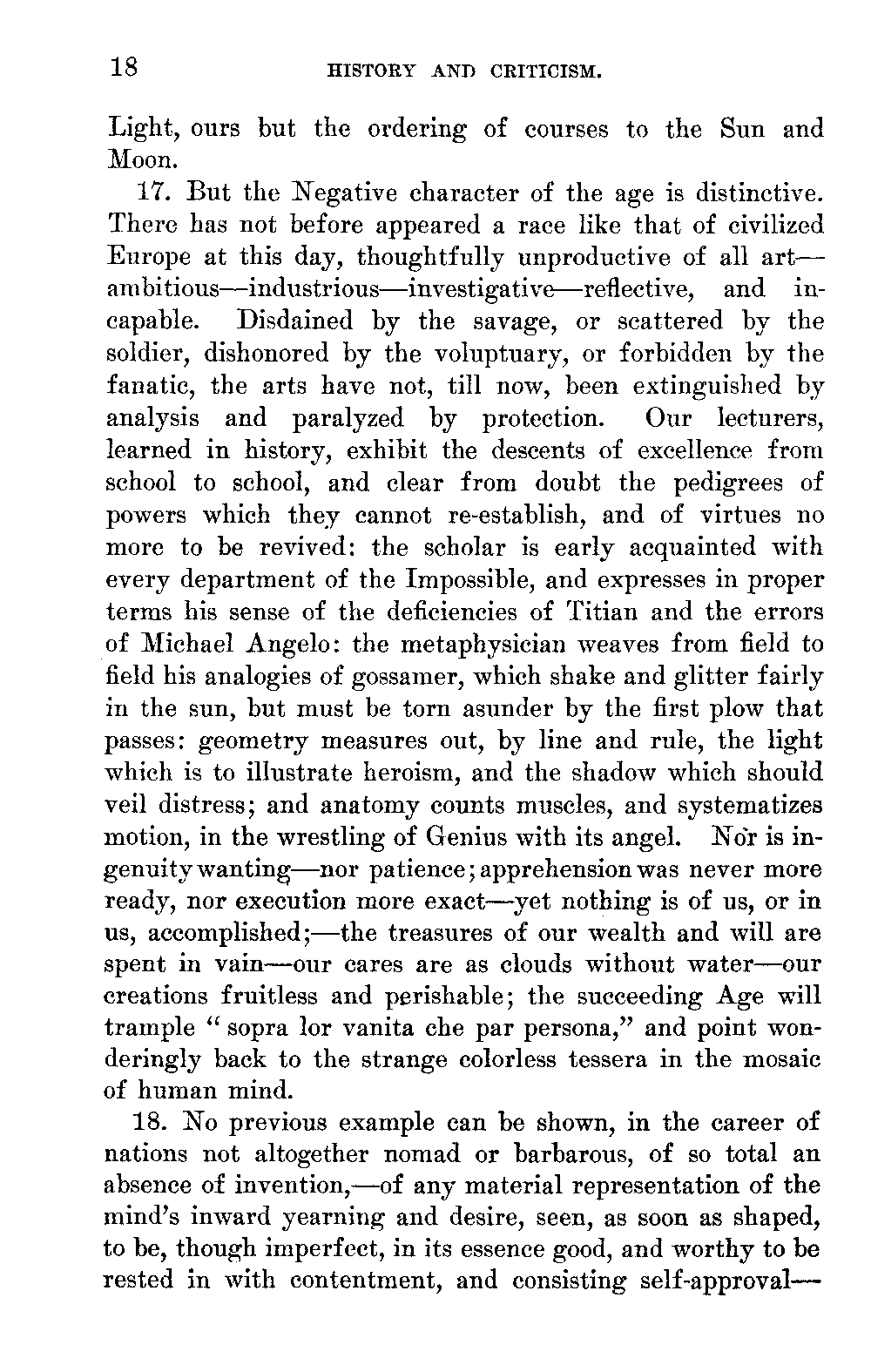 18 HISTORY AND CRITICISM.

Light, ours but the ordering of courses to the Sun and Moon.

17. But the Negative character of the age is distinctive. There has not before appeared a race like that of civilized Europe at this day, thoughtfully unproductive of all art—ambitious—industrious—investigative—reflective, and incapable. Disdained by the savage, or scattered by the soldier, dishonored by the voluptuary, or forbidden by the fanatic, the arts have not, till now, been extinguished by analysis and paralyzed by protection. Our lecturers, learned in history, exhibit the descents of excellence from school to school, and clear from doubt the pedigrees of powers which they cannot re-establish, and of virtues no more to be revived: the scholar is early acquainted with every department of the Impossible, and expresses in proper terms his sense of the deficiencies of Titian and the errors of Michael Angelo: the metaphysician weaves from field to field his analogies of gossamer, which shake and glitter fairly in the sun, but must be torn asunder by the first plow that passes: geometry measures out, by line and rule, the light which is to illustrate heroism, and the shadow which should veil distress; and anatomy counts muscles, and systematizes motion, in the wrestling of Genius with its angel. Nor is ingenuity wanting—nor patience; apprehension was never more ready, nor execution more exact—yet nothing is of us, or in us, accomplished;—the treasures of our wealth and will are spent in vain—our cares are as clouds without water—our creations fruitless and perishable; the succeeding Age will trample "sopra lor vanita che par persona," and point wonderingly back to the strange colorless tessera in the mosaic of human mind.

18. No previous example can be shown, in the career of nations not altogether nomad or barbarous, of so total an absence of invention,—of any material representation of the mind's inward yearning and desire, seen, as soon as shaped, to be, though imperfect, in its essence good, and worthy to be rested in with contentment, and consisting self-approval—